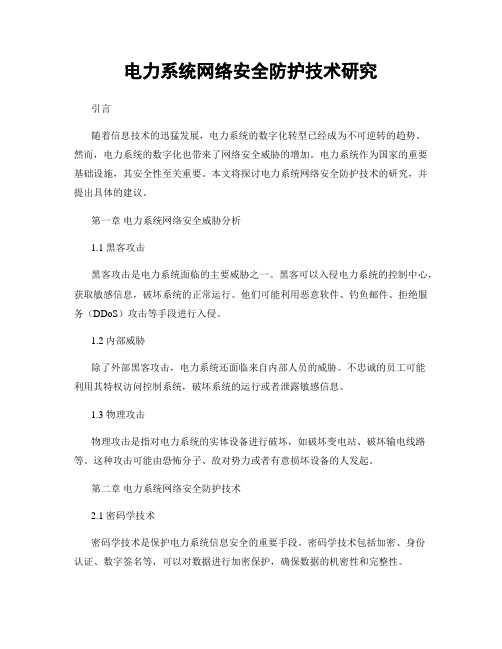 电力系统网络安全防护技术研究

引言

随着信息技术的迅猛发展，电力系统的数字化转型已经成为不可逆转的趋势。然而，电力系统的数字化也带来了网络安全威胁的增加。电力系统作为国家的重要基础设施，其安全性至关重要。本文将探讨电力系统网络安全防护技术的研究，并提出具体的建议。

第一章 电力系统网络安全威胁分析

1.1 黑客攻击

黑客攻击是电力系统面临的主要威胁之一。黑客可以入侵电力系统的控制中心，获取敏感信息，破坏系统的正常运行。他们可能利用恶意软件、钓鱼邮件、拒绝服务（DDoS）攻击等手段进行入侵。

1.2 内部威胁

除了外部黑客攻击，电力系统还面临来自内部人员的威胁。不忠诚的员工可能利用其特权访问控制系统，破坏系统的运行或者泄露敏感信息。

1.3 物理攻击

物理攻击是指对电力系统的实体设备进行破坏，如破坏变电站、破坏输电线路等。这种攻击可能由恐怖分子、敌对势力或者有意损坏设备的人发起。

第二章 电力系统网络安全防护技术

2.1 密码学技术

密码学技术是保护电力系统信息安全的重要手段。密码学技术包括加密、身份认证、数字签名等，可以对数据进行加密保护，确保数据的机密性和完整性。